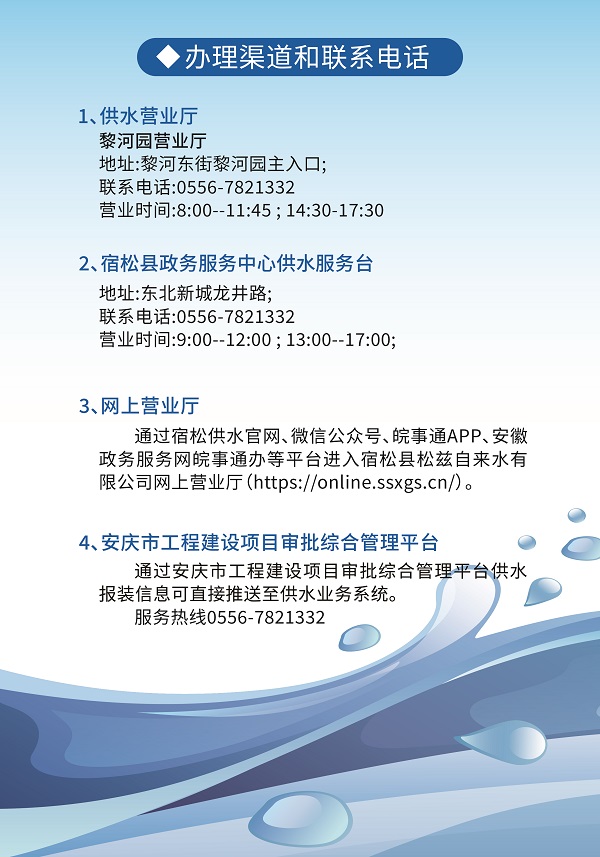 ◆办理渠道和联系电话

1、供水营业厅
黎河园营业厅
地址:黎河东街黎河园主入口;
联系电话:0556-7821332
营业时间:8:00--11:45 ; 14:30-17:30

2、宿松县政务服务中心供水服务台
地址:东北新城龙井路;
联系电话:0556-7821332
营业时间:9:00--12:00 ; 13:00--17:00;

3、网上营业厅
通过宿松供水官网、微信公众号、皖事通APP、安徽政务服务网皖事通办等平台进入宿松县松兹自来水有限公司网上营业厅(https://online.ssxgs.cn/)。

4、安庆市工程建设项目审批综合管理平台
通过安庆市工程建设项目审批综合管理平台供水报装信息可直接推送至供水业务系统。
服务热线0556-7821332